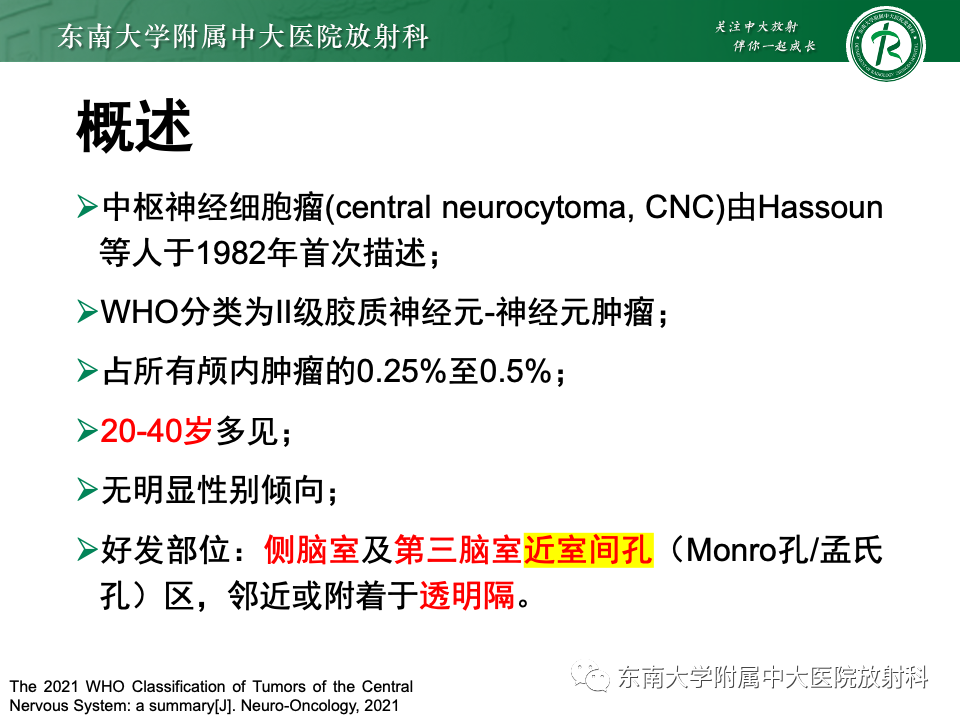 东南大学附属中大医院放射科

关注中大放射
伴你一起成长

概述

➢中枢神经细胞瘤(central neurocytoma, CNC)由Hassoun等人于1982年首次描述；

➢WHO分类为II级胶质神经元-神经元肿瘤；

➢占所有颅内肿瘤的0.25%至0.5%；

➢20-40岁多见；

➢无明显性别倾向；

➢好发部位：侧脑室及第三脑室近室间孔（Monro孔/孟氏孔）区，邻近或附着于透明隔。

The 2021 WHO Classification of Tumors of the Central Nervous System: a summary[J]. Neuro-Oncology, 2021

东南大学附属中大医院放射科